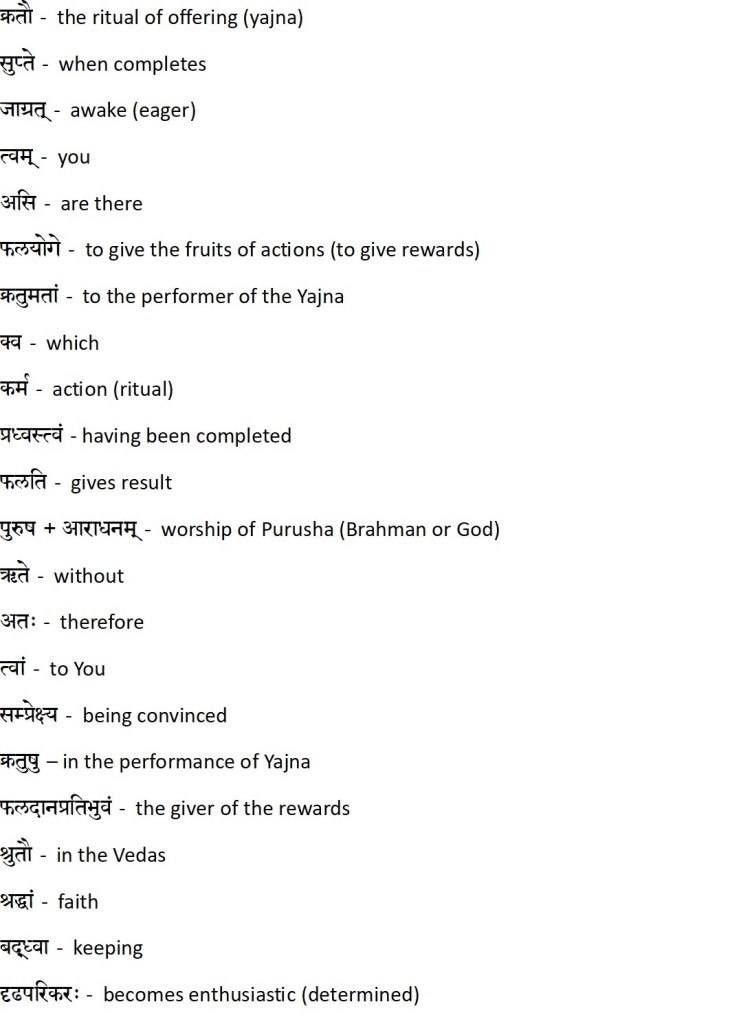 क्रतौ -  the ritual of offering (yajna)

सुप्ते -  when completes

जाग्रत् -  awake (eager)

त्वम् -  you

असि -  are there

फलयोगे -  to give the fruits of actions (to give rewards)

क्रतुमतां -  to the performer of the Yajna

क्व -  which

कर्म -  action (ritual)

प्रध्वस्त्वं - having been completed

फलति -  gives result

पुरुष + आराधनम् -  worship of Purusha (Brahman or God)

ऋते -  without

अतः -  therefore

त्वां -  to You

सम्प्रेक्ष्य -  being convinced

क्रतुषु – in the performance of Yajna

फलदानप्रतिभुवं -  the giver of the rewards

श्रुतौ -  in the Vedas

श्रद्धां -  faith

बद्ध्वा -  keeping

दृढपरिकरः -  becomes enthusiastic (determined)